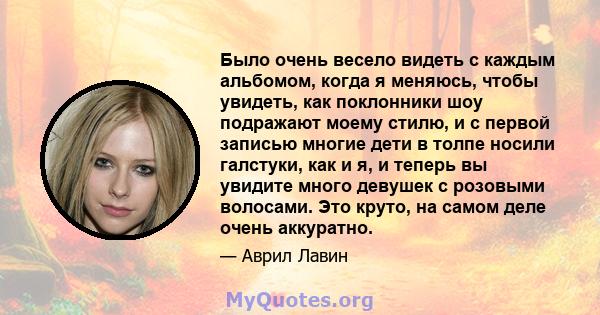 Было очень весело видеть с каждым альбомом, когда я меняюсь, чтобы увидеть, как поклонники шоу подражают моему стилю, и с первой записью многие дети в толпе носили галстуки, как и я, и теперь вы увидите много девушек с розовыми волосами. Это круто, на самом деле очень аккуратно.

— Аврил Лавин

MyQuotes.org